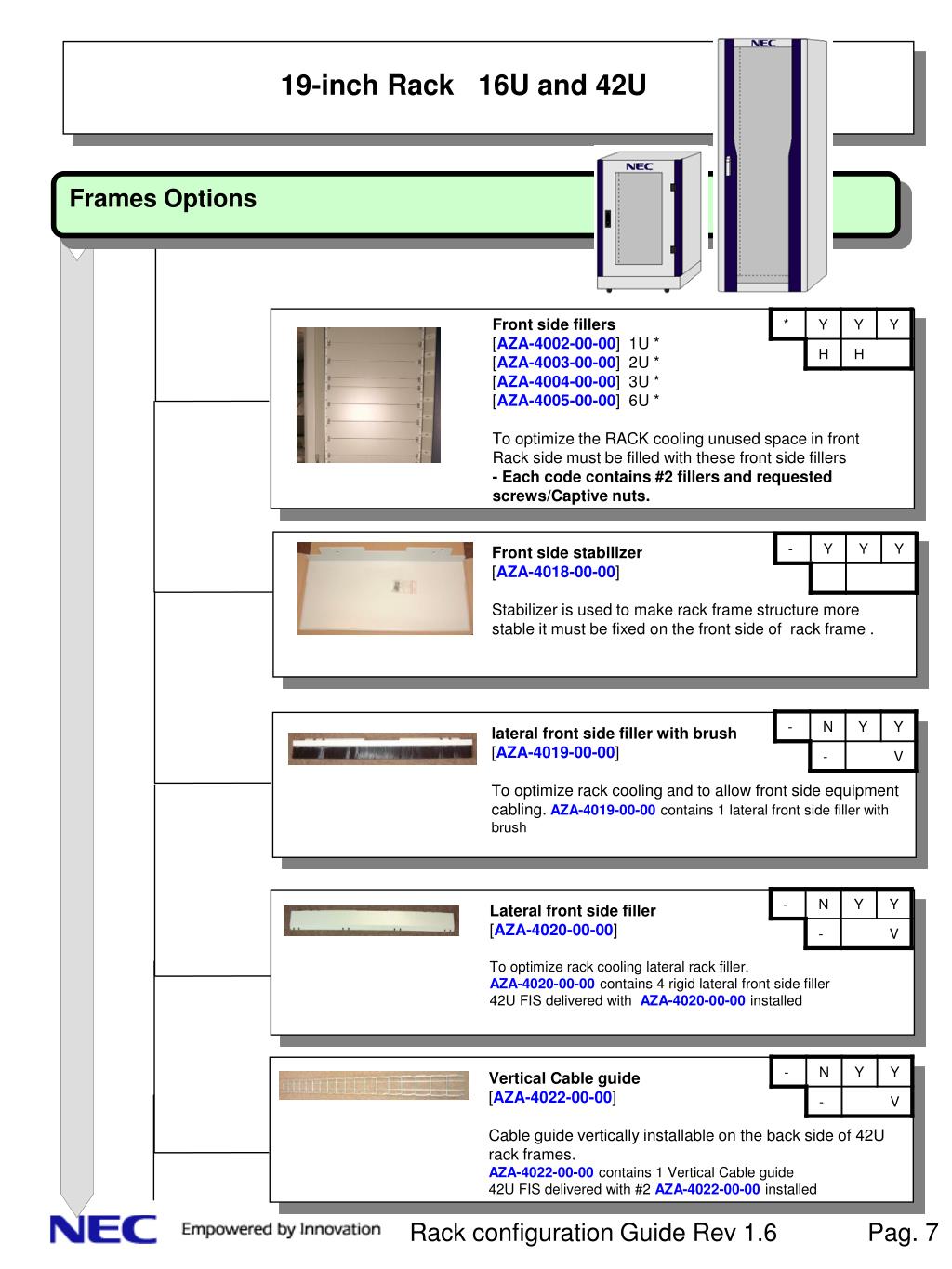 19-inch Rack 16U and 42U

NEC

NEC

Frames Options

Front side fillers
[AZA-4002-00-00] 1U *
[AZA-4003-00-00] 2U *
[AZA-4004-00-00] 3U *
[AZA-4005-00-00] 6U *

To optimize the RACK cooling unused space in front Rack side must be filled with these front side fillers
- Each code contains #2 fillers and requested screws/Captive nuts.

| * | Y | Y | Y |
|---|---|---|---|
| | H | H | |

Front side stabilizer
[AZA-4018-00-00]

Stabilizer is used to make rack frame structure more stable it must be fixed on the front side of rack frame .

| - | Y | Y | Y |
|---|---|---|---|
| | | | |

lateral front side filler with brush
[AZA-4019-00-00]

To optimize rack cooling and to allow front side equipment cabling. AZA-4019-00-00 contains 1 lateral front side filler with brush

| - | N | Y | Y |
|---|---|---|---|
| | - | | V |

Lateral front side filler
[AZA-4020-00-00]

To optimize rack cooling lateral rack filler.
AZA-4020-00-00 contains 4 rigid lateral front side filler
42U FIS delivered with AZA-4020-00-00 installed

| - | N | Y | Y |
|---|---|---|---|
| | - | | V |

Vertical Cable guide
[AZA-4022-00-00]

Cable guide vertically installable on the back side of 42U rack frames.
AZA-4022-00-00 contains 1 Vertical Cable guide
42U FIS delivered with #2 AZA-4022-00-00 installed

| - | N | Y | Y |
|---|---|---|---|
| | - | | V |

NEC Empowered by Innovation

Rack configuration Guide Rev 1.6

Pag. 7